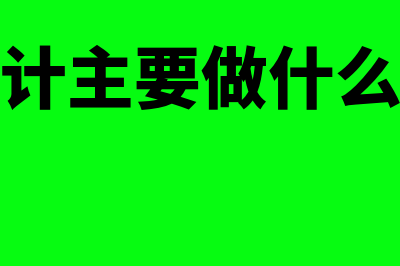 计主要做什么